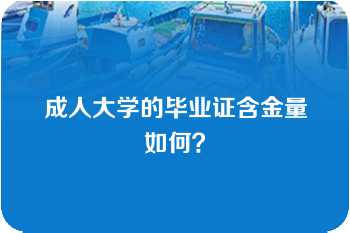 成人大学的毕业证含金量如何?